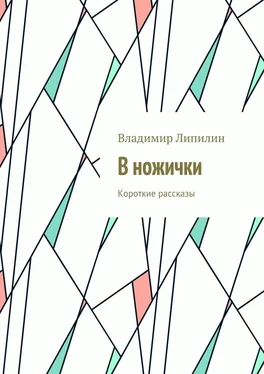 Владимир Липилин

В ножички

Короткие рассказы